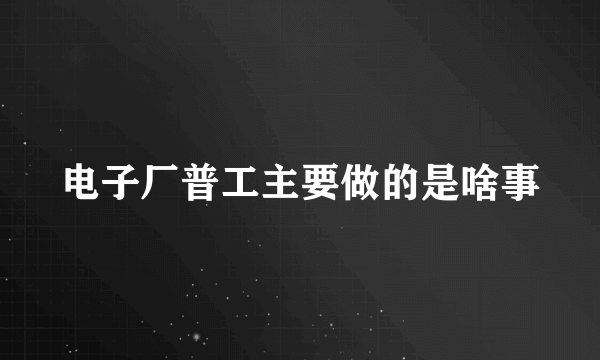 电子厂普工主要做的是啥事